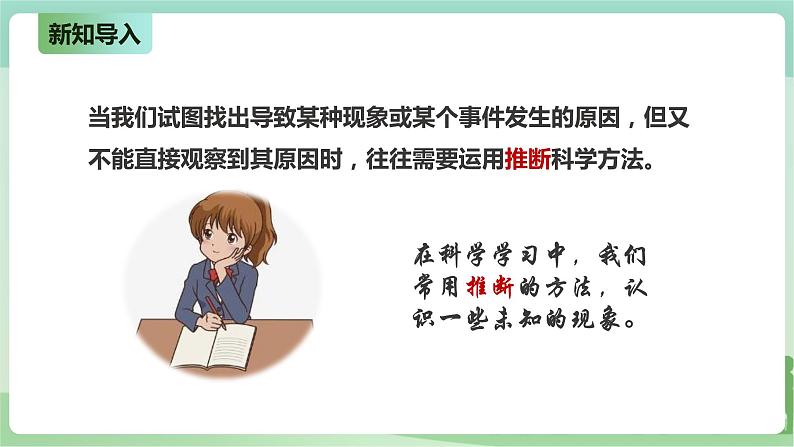 新知导入

当我们试图找出导致某种现象或某个事件发生的原因，但又不能直接观察到其原因时，往往需要运用推断科学方法。

在科学学习中，我们常用推断的方法，认识一些未知的现象。